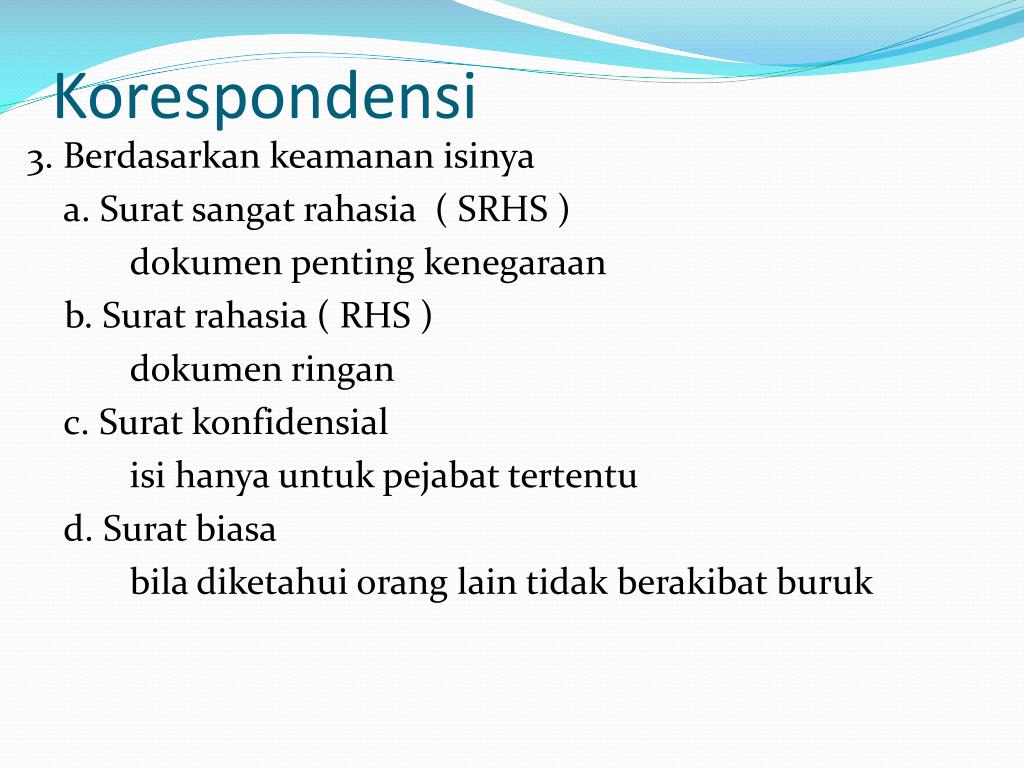 Korespondensi

3. Berdasarkan keamanan isinya

a. Surat sangat rahasia ( SRHS )

dokumen penting kenegaraan

b. Surat rahasia ( RHS )

dokumen ringan

c. Surat konfidensial

isi hanya untuk pejabat tertentu

d. Surat biasa

bila diketahui orang lain tidak berakibat buruk